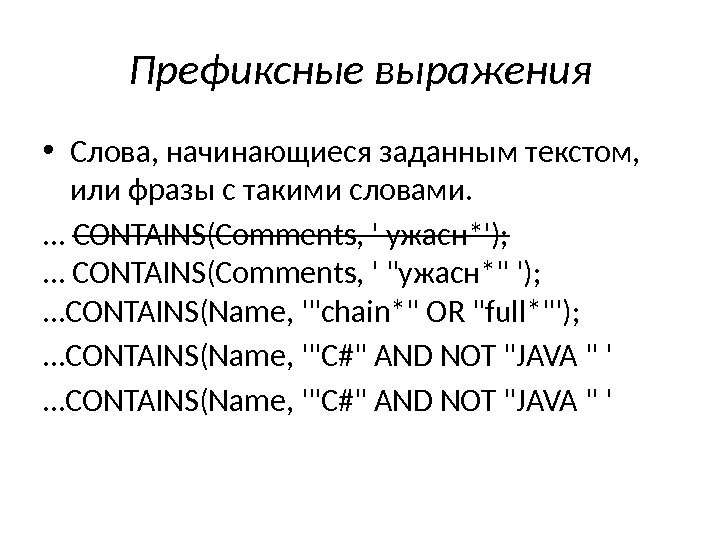 Префиксные выражения

• Слова, начинающиеся заданным текстом, или фразы с такими словами.

… ~~CONTAINS(Comments, ' ужасн*');~~
… CONTAINS(Comments, ' "ужасн*" ');
…CONTAINS(Name, '"chain*" OR "full*"');
…CONTAINS(Name, '"C#" AND NOT "JAVA " '
…CONTAINS(Name, '"C#" AND NOT "JAVA " '